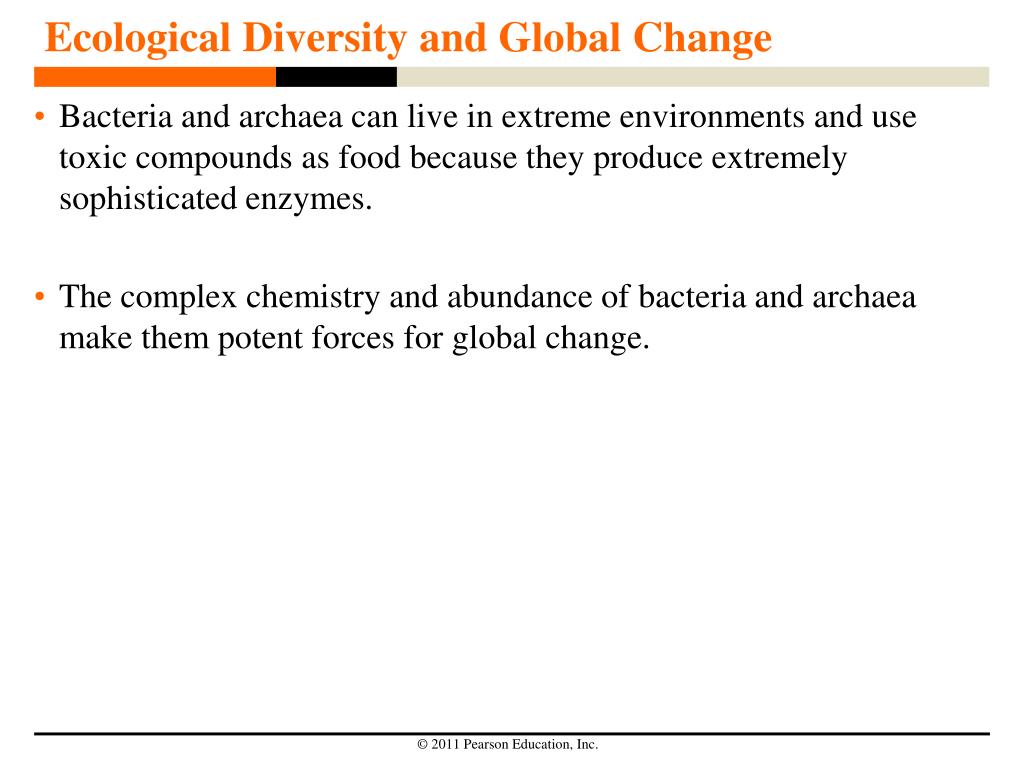 Ecological Diversity and Global Change

• Bacteria and archaea can live in extreme environments and use toxic compounds as food because they produce extremely sophisticated enzymes.

• The complex chemistry and abundance of bacteria and archaea make them potent forces for global change.

© 2011 Pearson Education, Inc.